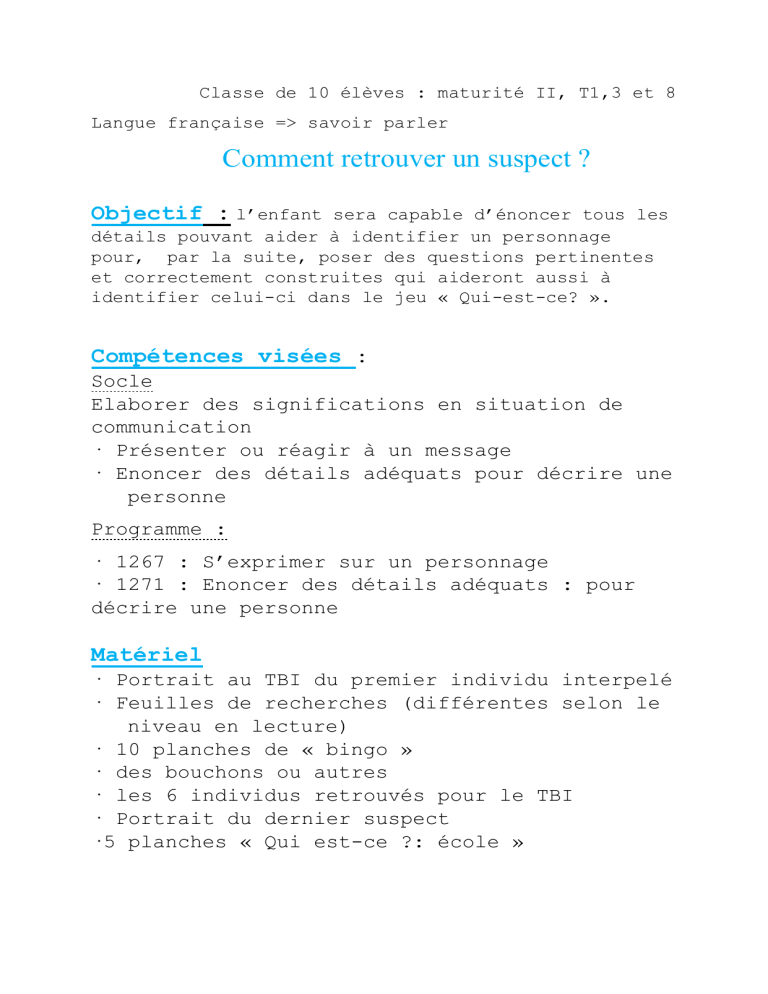 Classe de 10 élèves : maturité II, T1,3 et 8

Langue française => savoir parler

Comment retrouver un suspect ?

Objectif : l'enfant sera capable d'énoncer tous les détails pouvant aider à identifier un personnage pour, par la suite, poser des questions pertinentes et correctement construites qui aideront aussi à identifier celui-ci dans le jeu « Qui-est-ce? ».

Compétences visées :

Socle

Elaborer des significations en situation de communication

· Présenter ou réagir à un message

· Enoncer des détails adéquats pour décrire une personne

Programme :

· 1267 : S'exprimer sur un personnage

· 1271 : Enoncer des détails adéquats : pour décrire une personne

Matériel

· Portrait au TBI du premier individu interpelé

· Feuilles de recherches (différentes selon le niveau en lecture)

· 10 planches de « bingo »

· des bouchons ou autres

· les 6 individus retrouvés pour le TBI

· Portrait du dernier suspect

·5 planches « Qui est-ce ?: école »